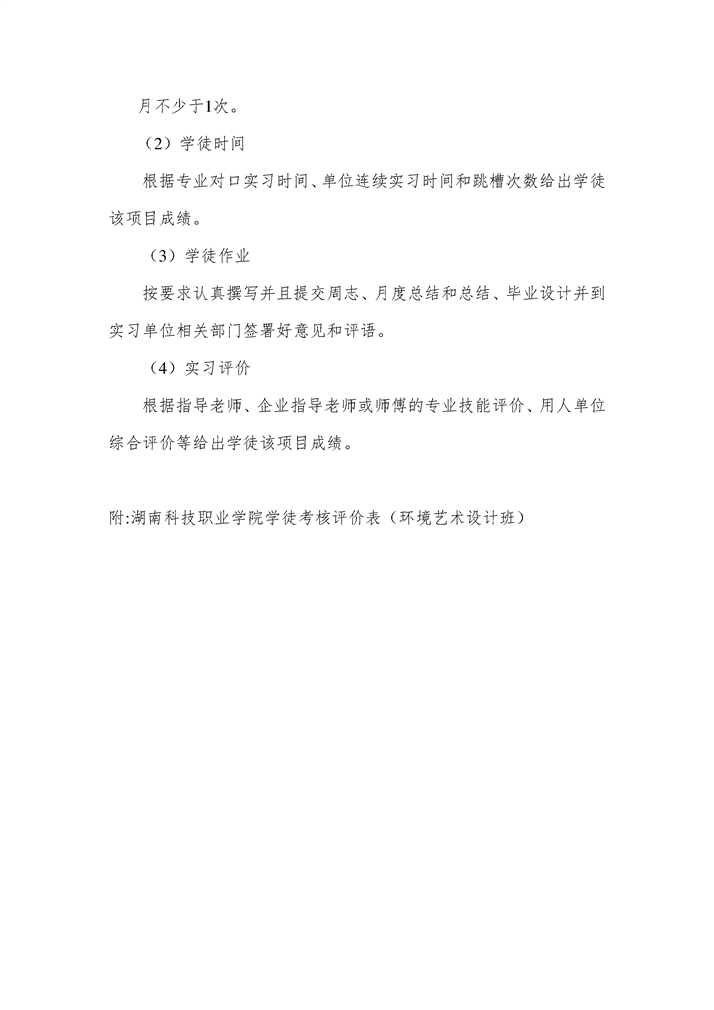 月不少于1次。

（2）学徒时间

根据专业对口实习时间、单位连续实习时间和跳槽次数给出学徒该项目成绩。

（3）学徒作业

按要求认真撰写并且提交周志、月度总结和总结、毕业设计并到实习单位相关部门签署好意见和评语。

（4）实习评价

根据指导老师、企业指导老师或师傅的专业技能评价、用人单位综合评价等给出学徒该项目成绩。

附:湖南科技职业学院学徒考核评价表（环境艺术设计班）